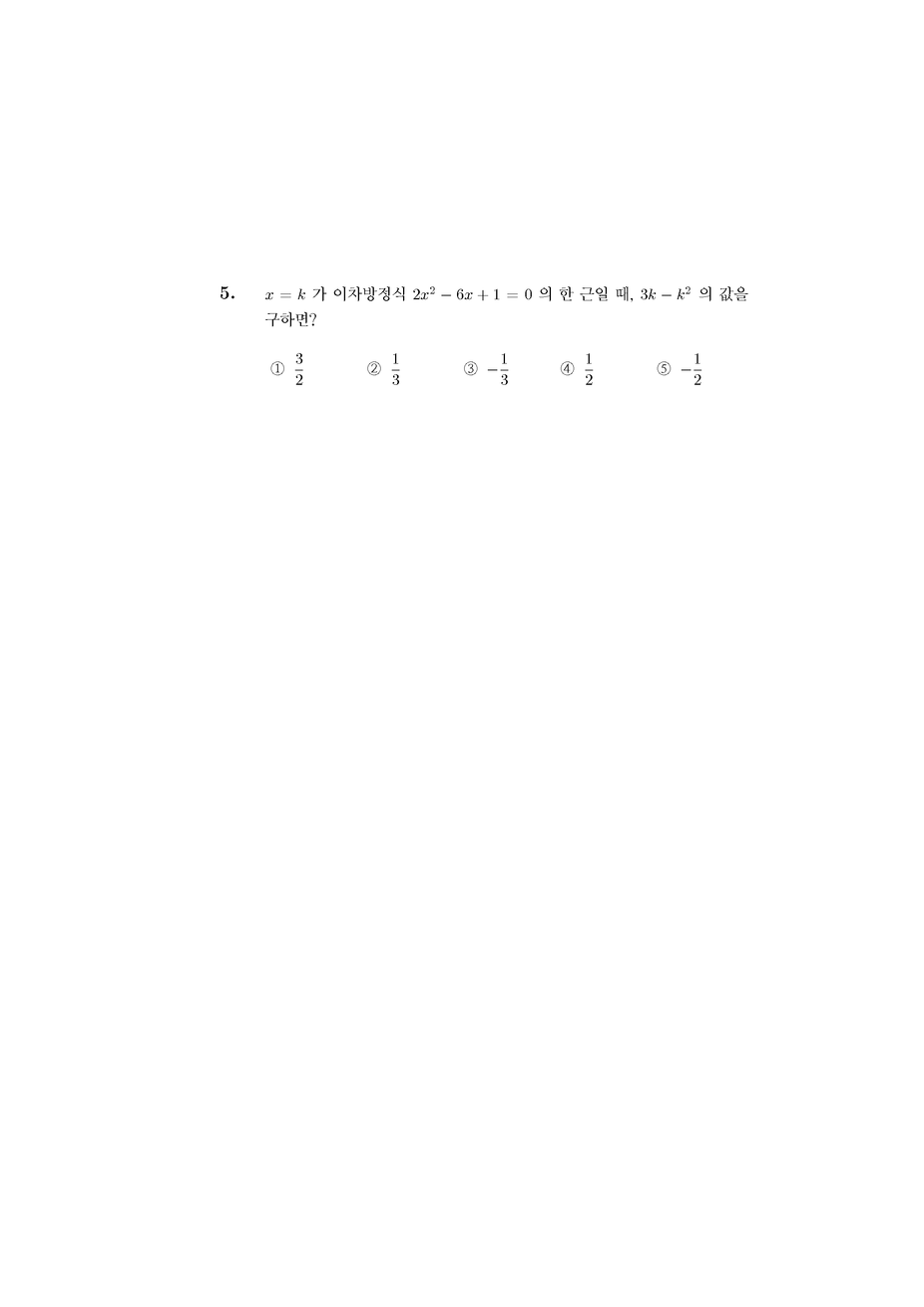 5. $x = k$ 가 이차방정식 $2x^2 - 6x + 1 = 0$ 의 한 근일 때, $3k - k^2$ 의 값을 구하면?

① $\frac{3}{2}$ ② $\frac{1}{3}$ ③ $-\frac{1}{3}$ ④ $\frac{1}{2}$ ⑤ $-\frac{1}{2}$